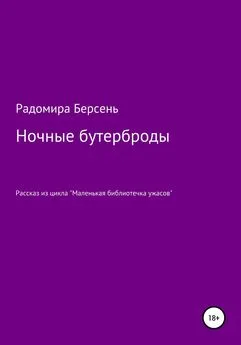 Радомира Берсень

Ночные бутерброды

Рассказ из цикла "Маленькая библиотечка ужасов"

18+